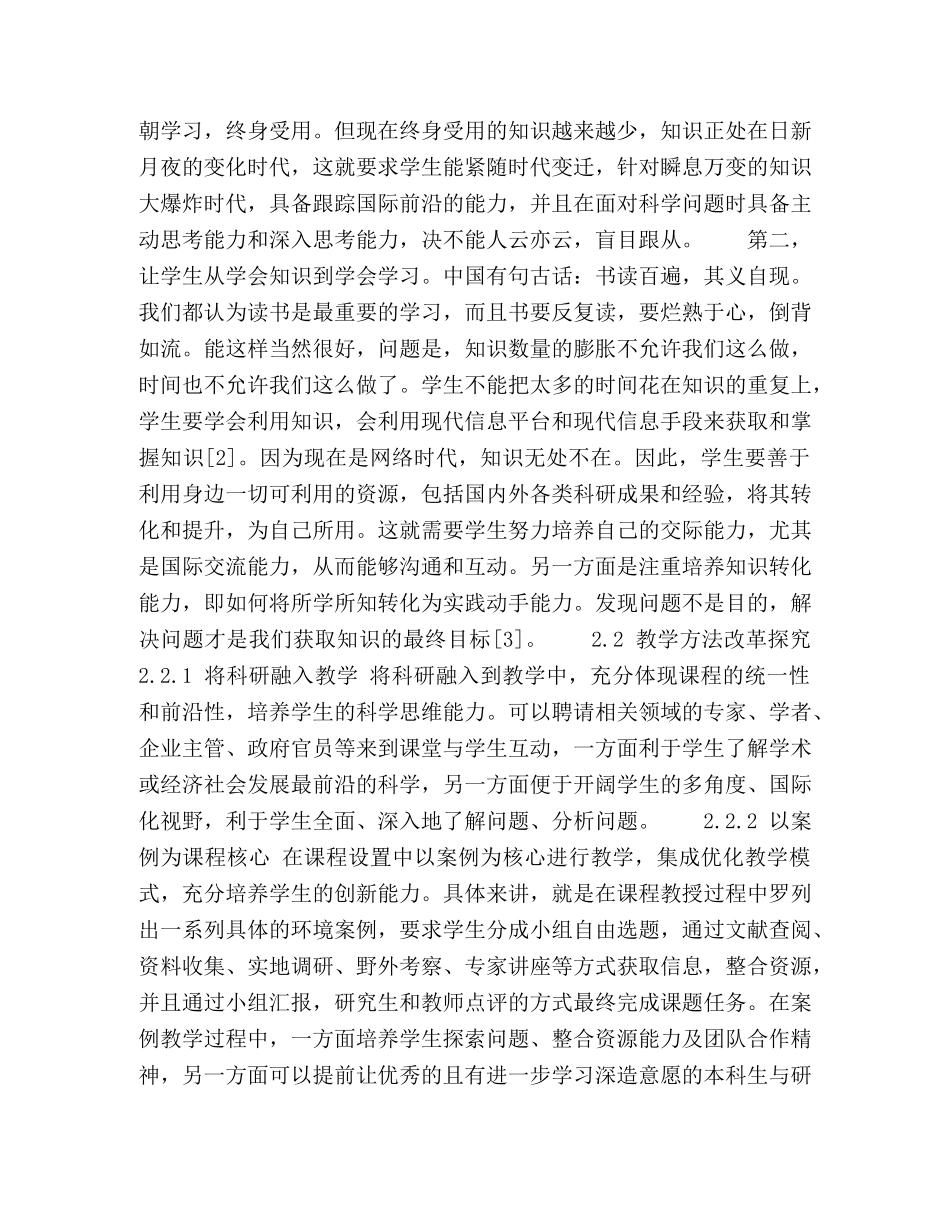 朝学习，终身受用。但现在终身受用的知识越来越少，知识正处在日新月夜的变化时代，这就要求学生能紧随时代变迁，针对瞬息万变的知识大爆炸时代，具备跟踪国际前沿的能力，并且在面对科学问题时具备主动思考能力和深入思考能力，决不能人云亦云，盲目跟从。　　第二，让学生从学会知识到学会学习。中国有句古话：书读百遍，其义自现。我们都认为读书是最重要的学习，而且书要反复读，要烂熟于心，倒背如流。能这样当然很好，问题是，知识数量的膨胀不允许我们这么做，时间也不允许我们这么做了。学生不能把太多的时间花在知识的重复上，学生要学会利用知识，会利用现代信息平台和现代信息手段来获取和掌握知识[2]。因为现在是网络时代，知识无处不在。因此，学生要善于利用身边一切可利用的资源，包括国内外各类科研成果和经验，将其转化和提升，为自己所用。这就需要学生努力培养自己的交际能力，尤其是国际交流能力，从而能够沟通和互动。另一方面是注重培养知识转化能力，即如何将所学所知转化为实践动手能力。发现问题不是目的，解决问题才是我们获取知识的最终目标[3]。　　2.2 教学方法改革探究　2.2.1 将科研融入教学　将科研融入到教学中，充分体现课程的统一性和前沿性，培养学生的科学思维能力。可以聘请相关领域的专家、学者、企业主管、政府官员等来到课堂与学生互动，一方面利于学生了解学术或经济社会发展最前沿的科学，另一方面便于开阔学生的多角度、国际化视野，利于学生全面、深入地了解问题、分析问题。　　2.2.2 以案例为课程核心　在课程设置中以案例为核心进行教学，集成优化教学模式，充分培养学生的创新能力。具体来讲，就是在课程教授过程中罗列出一系列具体的环境案例，要求学生分成小组自由选题，通过文献查阅、资料收集、实地调研、野外考察、专家讲座等方式获取信息，整合资源，并且通过小组汇报，研究生和教师点评的方式最终完成课题任务。在案例教学过程中，一方面培养学生探索问题、整合资源能力及团队合作精神，另一方面可以提前让优秀的且有进一步学习深造意愿的本科生与研